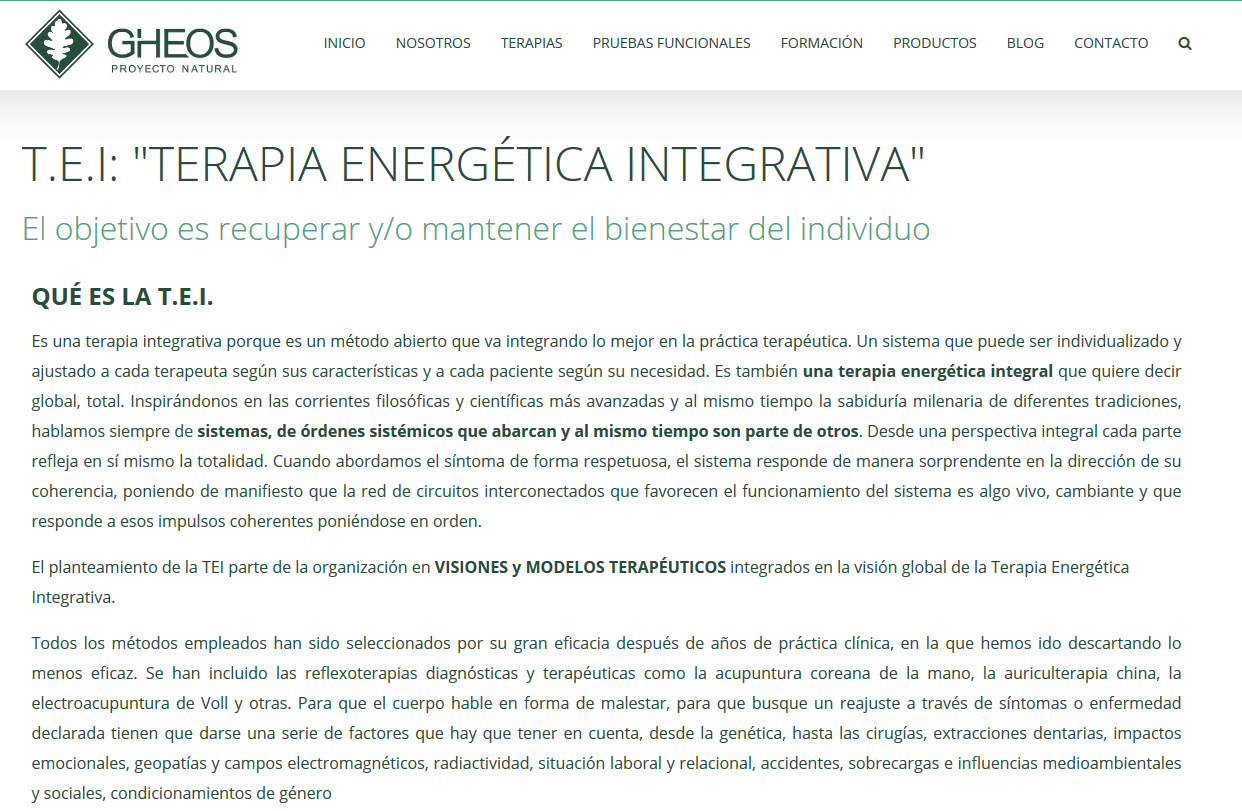 GHEOS
PROYECTO NATURAL

INICIO NOSOTROS TERAPIAS PRUEBAS FUNCIONALES FORMACIÓN PRODUCTOS BLOG CONTACTO

T.E.I: "TERAPIA ENERGÉTICA INTEGRATIVA"

El objetivo es recuperar y/o mantener el bienestar del individuo

QUÉ ES LA T.E.I.

Es una terapia integrativa porque es un método abierto que va integrando lo mejor en la práctica terapéutica. Un sistema que puede ser individualizado y ajustado a cada terapeuta según sus características y a cada paciente según su necesidad. Es también una terapia energética integral que quiere decir global, total. Inspirándonos en las corrientes filosóficas y científicas más avanzadas y al mismo tiempo la sabiduría milenaria de diferentes tradiciones, hablamos siempre de sistemas, de órdenes sistémicos que abarcan y al mismo tiempo son parte de otros. Desde una perspectiva integral cada parte refleja en sí mismo la totalidad. Cuando abordamos el síntoma de forma respetuosa, el sistema responde de manera sorprendente en la dirección de su coherencia, poniendo de manifiesto que la red de circuitos interconectados que favorecen el funcionamiento del sistema es algo vivo, cambiante y que responde a esos impulsos coherentes poniéndose en orden.

El planteamiento de la TEI parte de la organización en VISIONES y MODELOS TERAPÉUTICOS integrados en la visión global de la Terapia Energética Integrativa.

Todos los métodos empleados han sido seleccionados por su gran eficacia después de años de práctica clínica, en la que hemos ido descartando lo menos eficaz. Se han incluido las reflexoterapias diagnósticas y terapéuticas como la acupuntura coreana de la mano, la auriculterapia china, la electroacupuntura de Voll y otras. Para que el cuerpo hable en forma de malestar, para que busque un reajuste a través de síntomas o enfermedad declarada tienen que darse una serie de factores que hay que tener en cuenta, desde la genética, hasta las cirugías, extracciones dentarias, impactos emocionales, geopatías y campos electromagnéticos, radiactividad, situación laboral y relacional, accidentes, sobrecargas e influencias medioambientales y sociales, condicionamientos de género